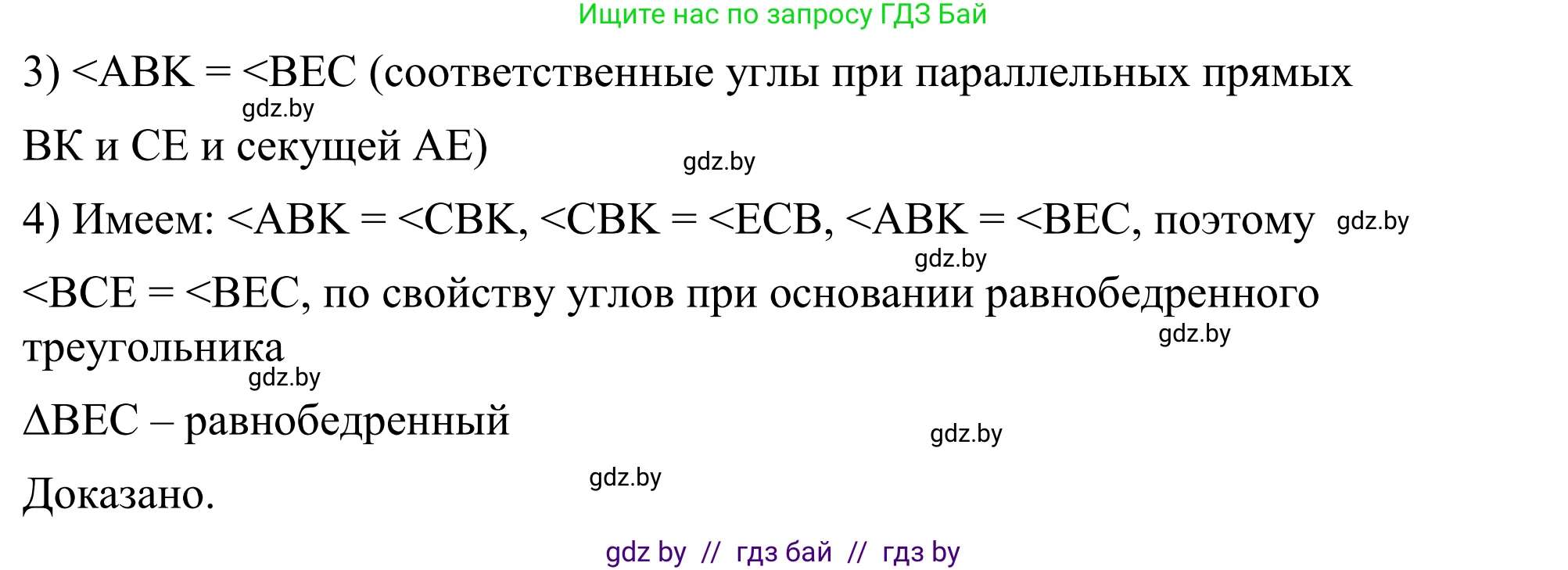 Ищите нас по запросу ГДЗ Бай

3) <ABK = <BEC (соответственные углы при параллельных прямых

gdz.by

BK и CE и секущей AE)

gdz.by

4) Имеем: <ABK = <CBK, <CBK = <ECB, <ABK = <BEC, поэтому

gdz.by

gdz.by

<BCE = <BEC, по свойству углов при основании равнобедренного треугольника

gdz.by

gdz.by

ΔBEC – равнобедренный

gdz.by

Доказано.

gdz.by

gdz by // гдз бай // гдз by